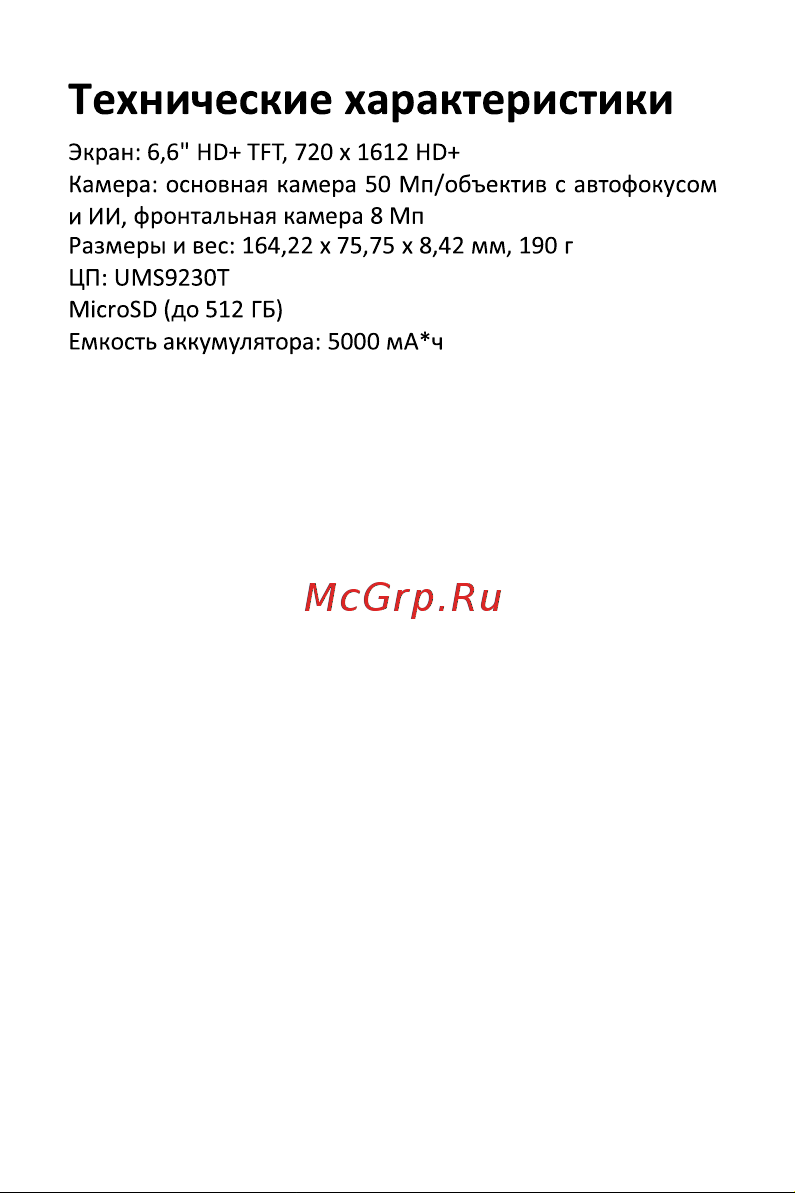 Технические характеристики

Экран: 6,6" HD+ TFT, 720 x 1612 HD+
Камера: основная камера 50 Мп/объектив с автофокусом и ИИ, фронтальная камера 8 Мп
Размеры и вес: 164,22 x 75,75 x 8,42 мм, 190 г
ЦП: UMS9230T
MicroSD (до 512 ГБ)
Емкость аккумулятора: 5000 мА*ч

McGrp.Ru